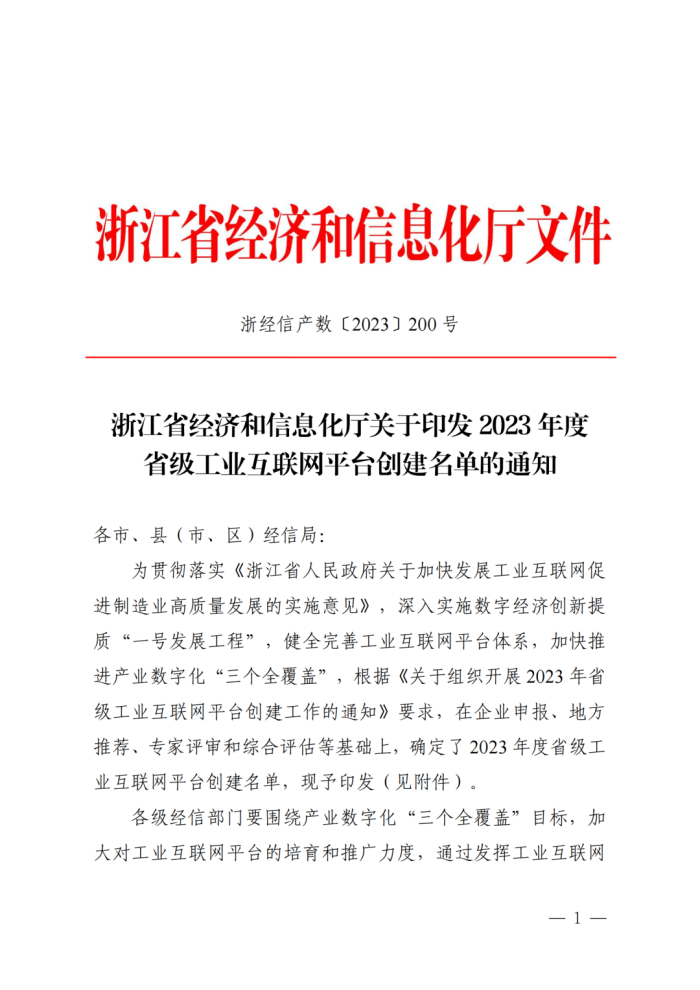 浙江省经济和信息化厅文件

浙经信产数〔2023〕200号

浙江省经济和信息化厅关于印发2023年度
省级工业互联网平台创建名单的通知

各市、县（市、区）经信局：

为贯彻落实《浙江省人民政府关于加快发展工业互联网促进制造业高质量发展的实施意见》，深入实施数字经济创新提质“一号发展工程”，健全完善工业互联网平台体系，加快推进产业数字化“三个全覆盖”，根据《关于组织开展2023年省级工业互联网平台创建工作的通知》要求，在企业申报、地方推荐、专家评审和综合评估等基础上，确定了2023年度省级工业互联网平台创建名单，现予印发（见附件）。

各级经信部门要围绕产业数字化“三个全覆盖”目标，加大对工业互联网平台的培育和推广力度，通过发挥工业互联网

— 1 —